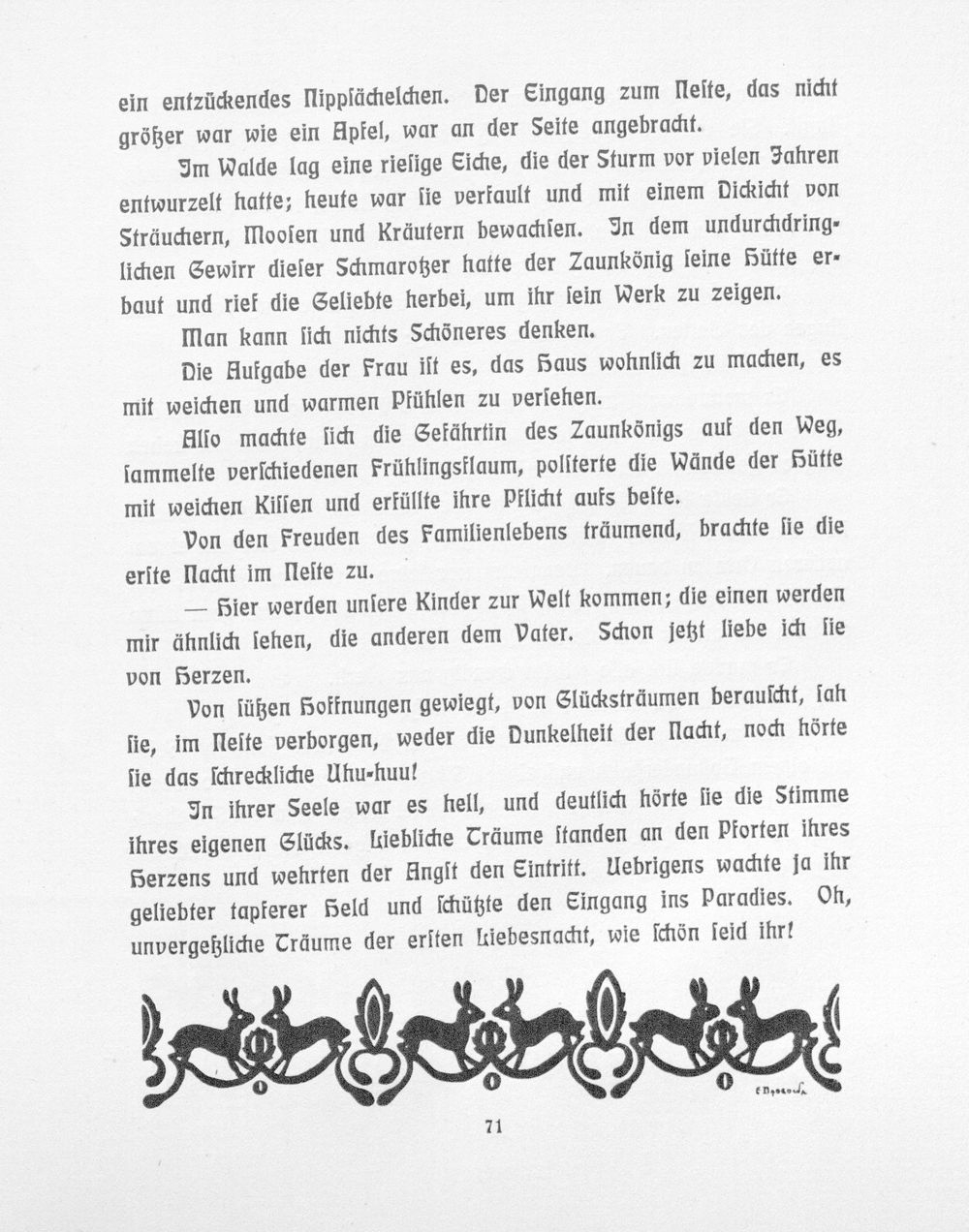 ein entzückendes Nippsächelchen. Der Eingang zum Neste, das nicht größer war wie ein Apfel, war an der Seite angebracht.

Im Walde lag eine riesige Eiche, die der Sturm vor vielen Jahren entwurzelt hatte; heute war sie verfault und mit einem Dickicht von Sträuchern, Moosen und Kräutern bewachsen. In dem undurchdringlichen Gewirr dieser Schmarotzer hatte der Zaunkönig seine Hütte erbaut und rief die Geliebte herbei, um ihr sein Werk zu zeigen.

Man kann sich nichts Schöneres denken.

Die Aufgabe der Frau ist es, das Haus wohnlich zu machen, es mit weichen und warmen Pfühlen zu versehen.

Also machte sich die Gefährtin des Zaunkönigs auf den Weg, sammelte verschiedenen Frühlingsflaum, polsterte die Wände der Hütte mit weichen Kissen und erfüllte ihre Pflicht aufs beste.

Von den Freuden des Familienlebens träumend, brachte sie die erste Nacht im Neste zu.

— Hier werden unsere Kinder zur Welt kommen; die einen werden mir ähnlich sehen, die anderen dem Vater. Schon jetzt liebe ich sie von Herzen.

Von süßen Hoffnungen gewiegt, von Glücksträumen berauscht, sah sie, im Neste verborgen, weder die Dunkelheit der Nacht, noch hörte sie das schreckliche Uhu-huu!

In ihrer Seele war es hell, und deutlich hörte sie die Stimme ihres eigenen Glücks. Liebliche Träume standen an den Pforten ihres Herzens und wehrten der Angst den Eintritt. Uebrigens wachte ja ihr geliebter tapferer Held und schützte den Eingang ins Paradies. Oh, unvergeßliche Träume der ersten Liebesnacht, wie schön seid ihr!

71